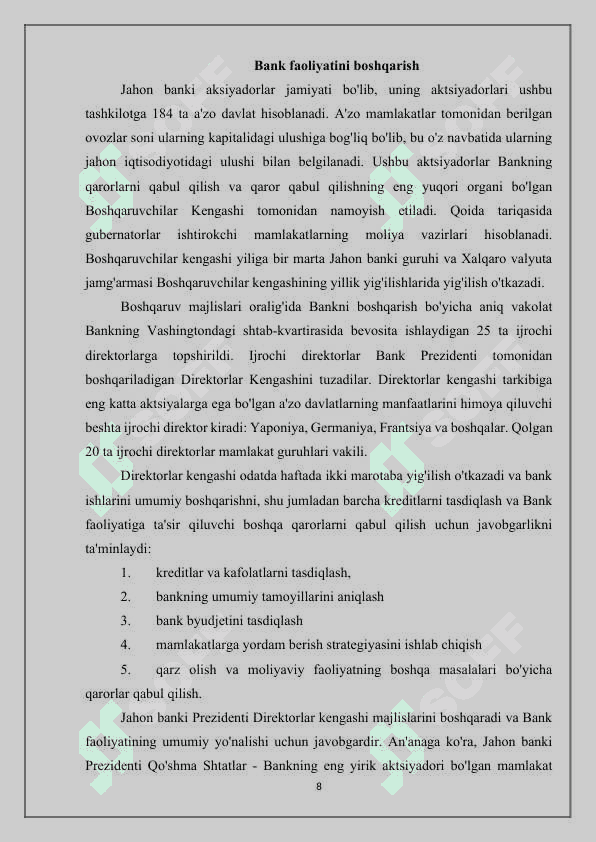 Bank faoliyatini boshqarish

Jahon banki aksiyadorlar jamiyati bo'lib, uning aktsiyadorlari ushbu tashkilotga 184 ta a'zo davlat hisoblanadi. A'zo mamlakatlar tomonidan berilgan ovozlar soni ularning kapitalidagi ulushiga bog'liq bo'lib, bu o'z navbatida ularning jahon iqtisodiyotidagi ulushi bilan belgilanadi. Ushbu aktsiyadorlar Bankning qarorlarni qabul qilish va qaror qabul qilishning eng yuqori organi bo'lgan Boshqaruvchilar Kengashi tomonidan namoyish etiladi. Qoida tariqasida gubernatorlar ishtirokchi mamlakatlarning moliya vazirlari hisoblanadi. Boshqaruvchilar kengashi yiliga bir marta Jahon banki guruhi va Xalqaro valyuta jamg'armasi Boshqaruvchilar kengashining yillik yig'ilishlarida yig'ilish o'tkazadi.

Boshqaruv majlislari oralig'ida Bankni boshqarish bo'yicha aniq vakolat Bankning Vashingtondagi shtab-kvartirasida bevosita ishlaydigan 25 ta ijrochi direktorlarga topshirildi. Ijrochi direktorlar Bank Prezidenti tomonidan boshqariladigan Direktorlar Kengashini tuzadilar. Direktorlar kengashi tarkibiga eng katta aktsiyalarga ega bo'lgan a'zo davlatlarning manfaatlarini himoya qiluvchi beshta ijrochi direktor kiradi: Yaponiya, Germaniya, Frantsiya va boshqalar. Qolgan 20 ta ijrochi direktorlar mamlakat guruhlari vakili.

Direktorlar kengashi odatda haftada ikki marotaba yig'ilish o'tkazadi va bank ishlarini umumiy boshqarishni, shu jumladan barcha kreditlarni tasdiqlash va Bank faoliyatiga ta'sir qiluvchi boshqa qarorlarni qabul qilish uchun javobgarlikni ta'minlaydi:

1. kreditlar va kafolatlarni tasdiqlash,
2. bankning umumiy tamoyillarini aniqlash
3. bank byudjetini tasdiqlash
4. mamlakatlarga yordam berish strategiyasini ishlab chiqish
5. qarz olish va moliyaviy faoliyatning boshqa masalalari bo'yicha qarorlar qabul qilish.

Jahon banki Prezidenti Direktorlar kengashi majlislarini boshqaradi va Bank faoliyatining umumiy yo'nalishi uchun javobgardir. An'anaga ko'ra, Jahon banki Prezidenti Qo'shma Shtatlar - Bankning eng yirik aktsiyadori bo'lgan mamlakat

8